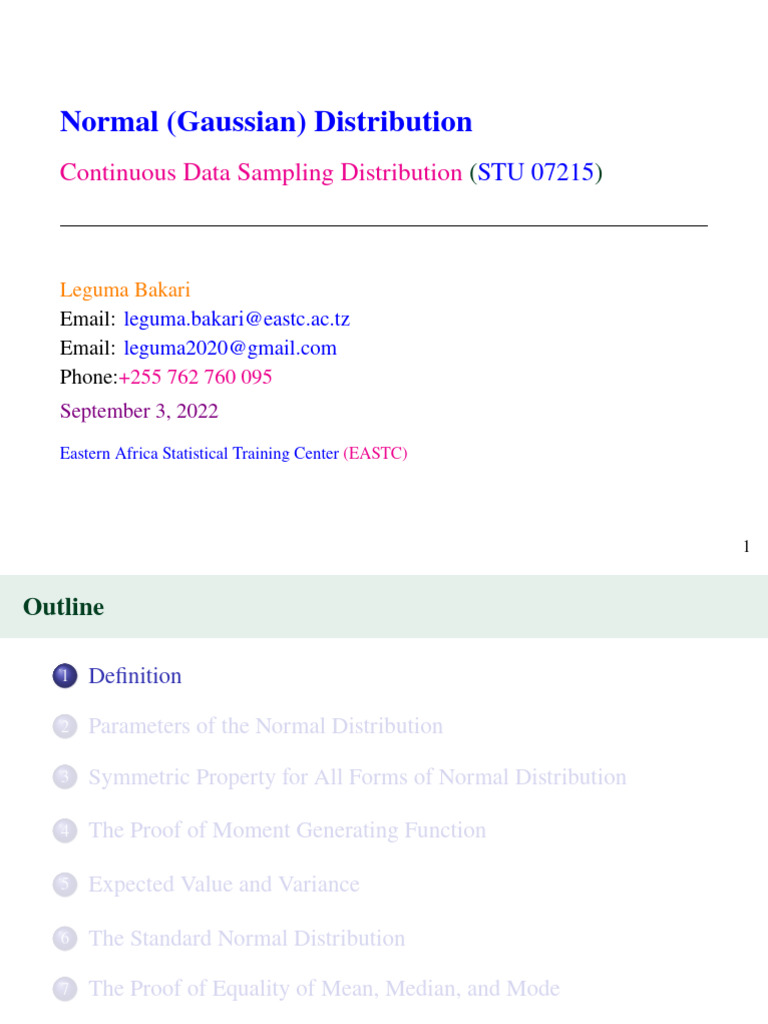 Normal (Gaussian) Distribution

Continuous Data Sampling Distribution (STU 07215)

Leguma Bakari
Email: leguma.bakari@eastc.ac.tz
Email: leguma2020@gmail.com
Phone:+255 762 760 095

September 3, 2022

Eastern Africa Statistical Training Center (EASTC)

1

Outline

1 Definition

2 Parameters of the Normal Distribution

3 Symmetric Property for All Forms of Normal Distribution

4 The Proof of Moment Generating Function

5 Expected Value and Variance

6 The Standard Normal Distribution

7 The Proof of Equality of Mean, Median, and Mode